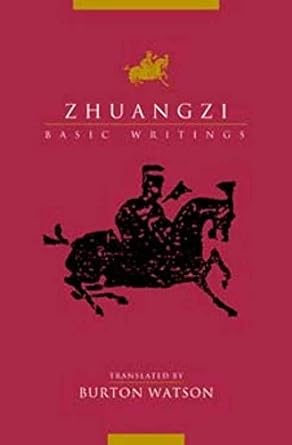 ZHUANGZI

BASIC WRITINGS

TRANSLATED BY

BURTON WATSON